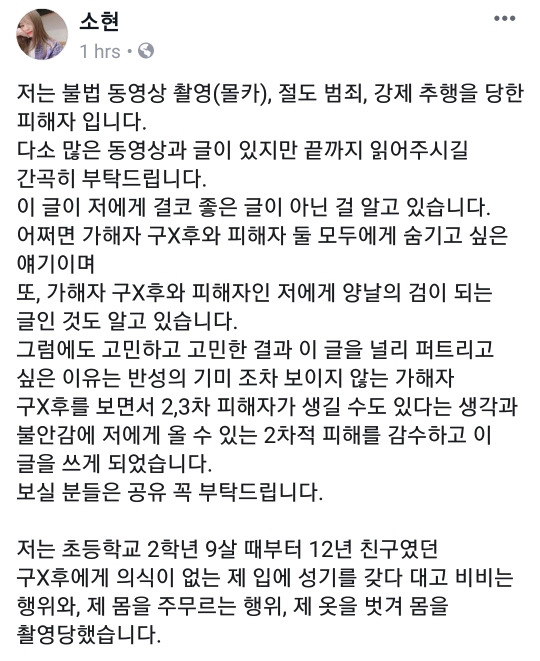 소현
1 hrs •

저는 불법 동영상 촬영(몰카), 절도 범죄, 강제 추행을 당한 피해자 입니다.
다소 많은 동영상과 글이 있지만 끝까지 읽어주시길 간곡히 부탁드립니다.
이 글이 저에게 결코 좋은 글이 아닌 걸 알고 있습니다.
어쩌면 가해자 구X후와 피해자 둘 모두에게 숨기고 싶은 얘기이며
또, 가해자 구X후와 피해자인 저에게 양날의 검이 되는 글인 것도 알고 있습니다.
그럼에도 고민하고 고민한 결과 이 글을 널리 퍼트리고 싶은 이유는 반성의 기미 조차 보이지 않는 가해자 구X후를 보면서 2,3차 피해자가 생길 수도 있다는 생각과 불안감에 저에게 올 수 있는 2차적 피해를 감수하고 이 글을 쓰게 되었습니다.
보실 분들은 공유 꼭 부탁드립니다.

저는 초등학교 2학년 9살 때부터 12년 친구였던 구X후에게 의식이 없는 제 입에 성기를 갖다 대고 비비는 행위와, 제 몸을 주무르는 행위, 제 옷을 벗겨 몸을 촬영당했습니다.